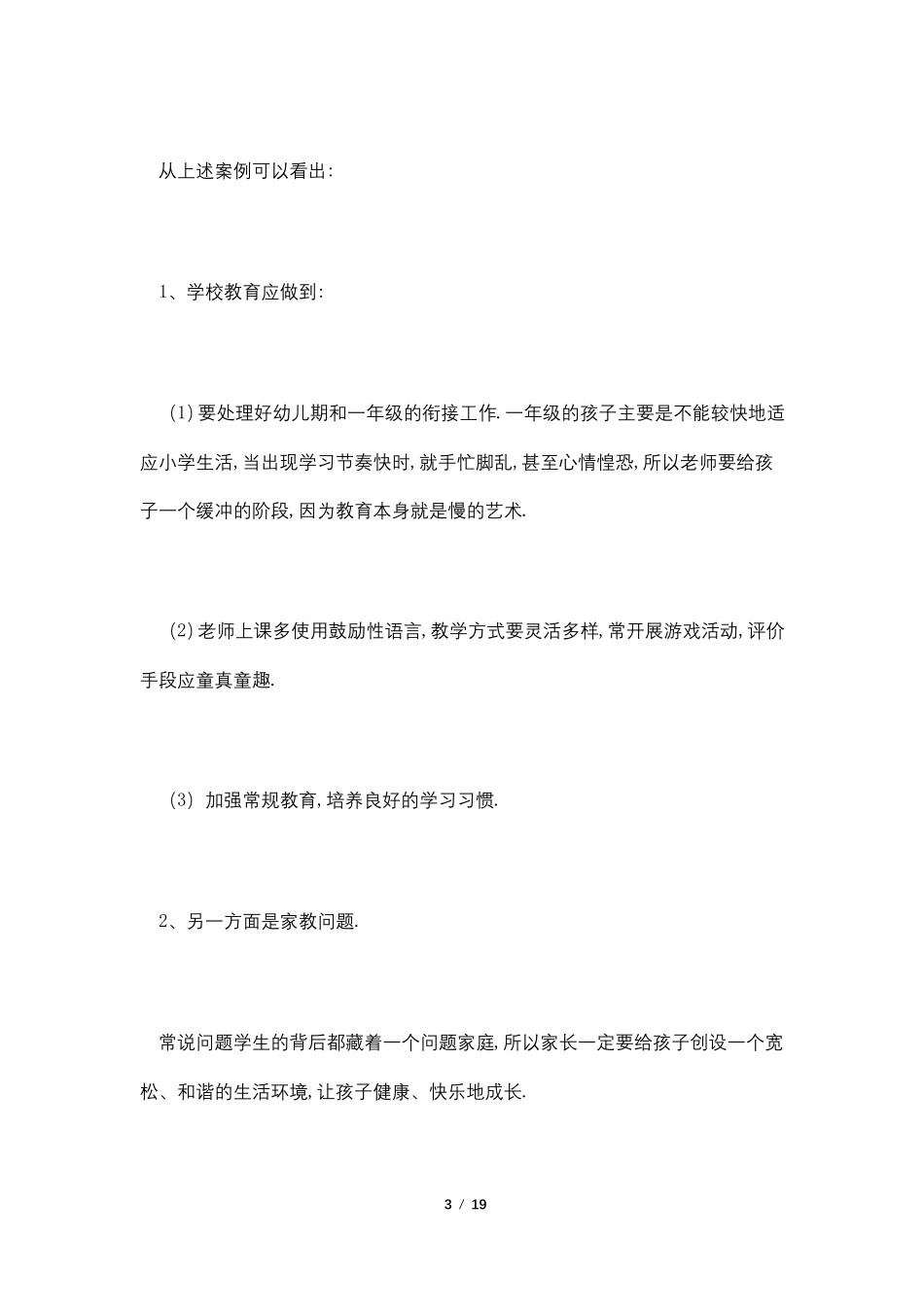 从上述案例可以看出:

1、学校教育应做到:

(1)要处理好幼儿期和一年级的衔接工作.一年级的孩子主要是不能较快地适应小学生活,当出现学习节奏快时,就手忙脚乱,甚至心情惶恐,所以老师要给孩子一个缓冲的阶段,因为教育本身就是慢的艺术.

(2)老师上课多使用鼓励性语言,教学方式要灵活多样,常开展游戏活动,评价手段应童真童趣.

(3) 加强常规教育,培养良好的学习习惯.

2、另一方面是家教问题.

常说问题学生的背后都藏着一个问题家庭,所以家长一定要给孩子创设一个宽松、和谐的生活环境,让孩子健康、快乐地成长.

3 / 19